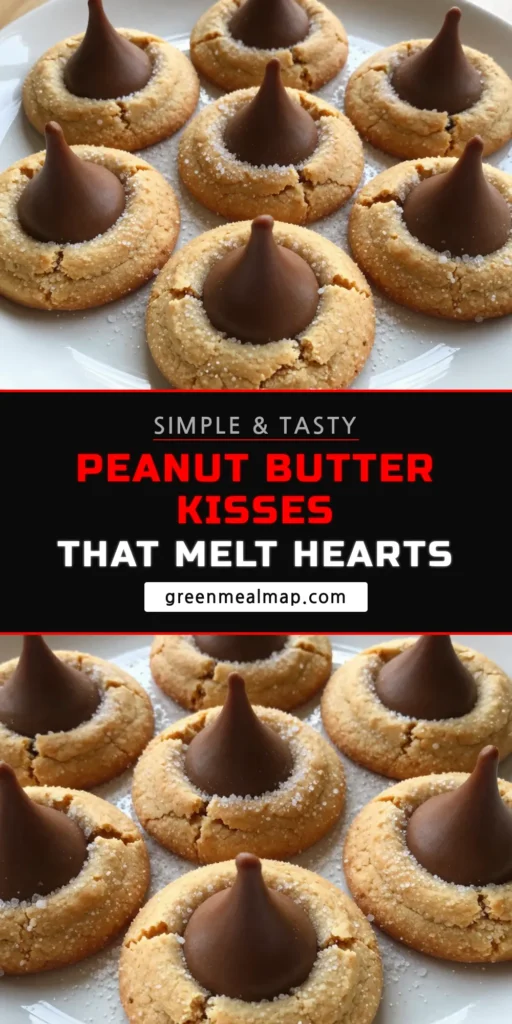 SIMPLE & TASTY

PEANUT BUTTER KISSES

THAT MELT HEARTS

greenmealmap.com